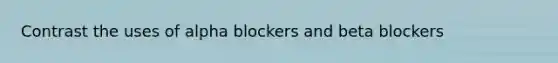 Contrast the uses of alpha blockers and beta blockers